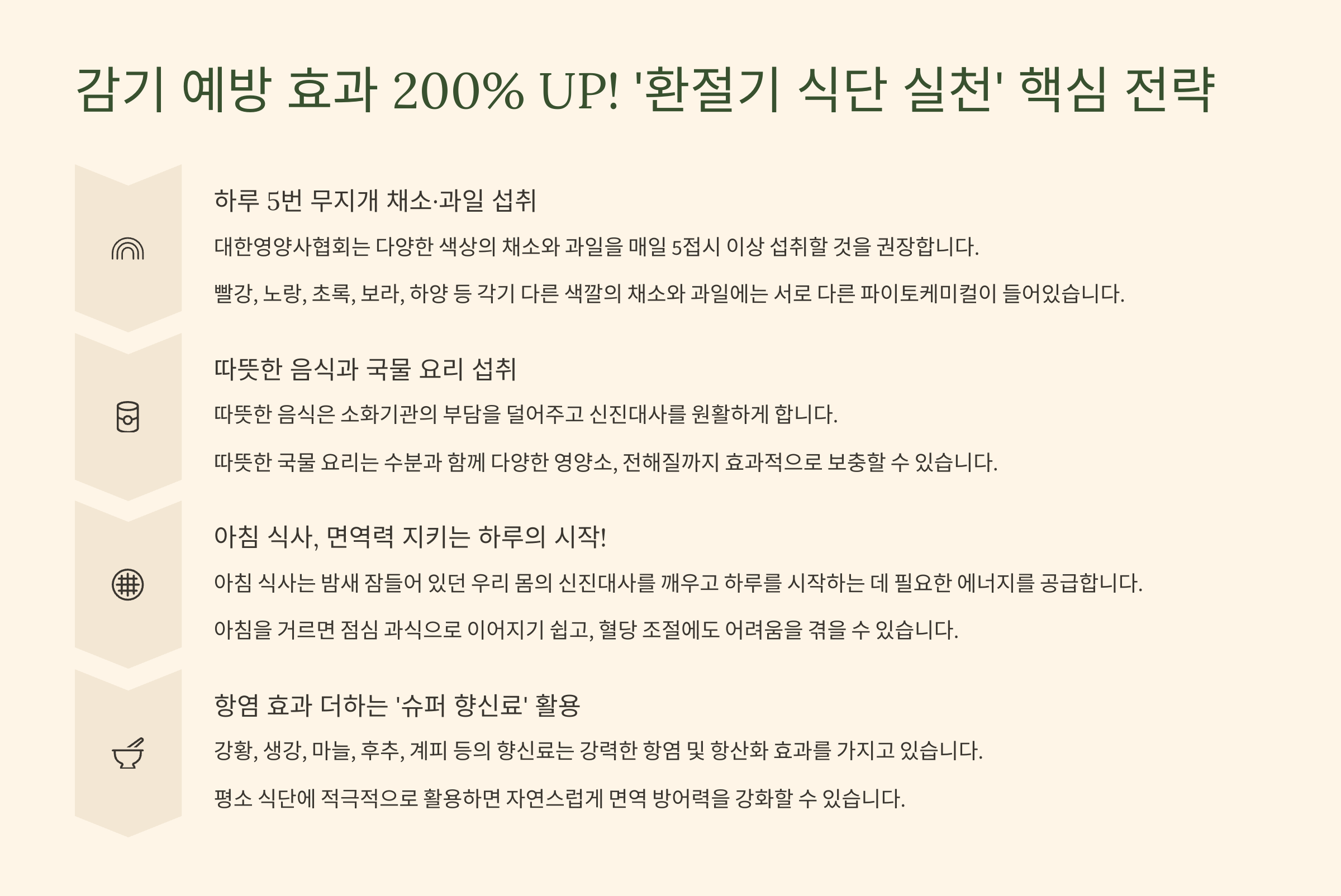 감기 예방 효과 200% UP! '환절기 식단 실천' 핵심 전략

하루 5번 무지개 채소·과일 섭취

대한영양사협회는 다양한 색상의 채소와 과일을 매일 5접시 이상 섭취할 것을 권장합니다.

빨강, 노랑, 초록, 보라, 하양 등 각기 다른 색깔의 채소와 과일에는 서로 다른 파이토케미컬이 들어있습니다.

따뜻한 음식과 국물 요리 섭취

따뜻한 음식은 소화기관의 부담을 덜어주고 신진대사를 원활하게 합니다.

따뜻한 국물 요리는 수분과 함께 다양한 영양소, 전해질까지 효과적으로 보충할 수 있습니다.

아침 식사, 면역력 지키는 하루의 시작!

아침 식사는 밤새 잠들어 있던 우리 몸의 신진대사를 깨우고 하루를 시작하는 데 필요한 에너지를 공급합니다.

아침을 거르면 점심 과식으로 이어지기 쉽고, 혈당 조절에도 어려움을 겪을 수 있습니다.

항염 효과 더하는 '슈퍼 향신료' 활용

강황, 생강, 마늘, 후추, 계피 등의 향신료는 강력한 항염 및 항산화 효과를 가지고 있습니다.

평소 식단에 적극적으로 활용하면 자연스럽게 면역 방어력을 강화할 수 있습니다.